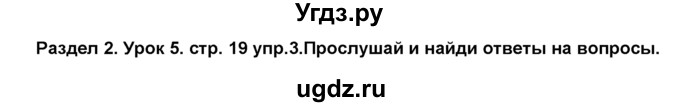 Угдз.ру

Раздел 2. Урок 5. стр. 19 упр.3.Прослушай и найди ответы на вопросы.

ugdz.ru